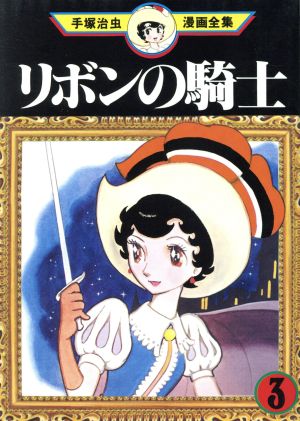 手塚治虫 漫画全集

リボンの騎士

3